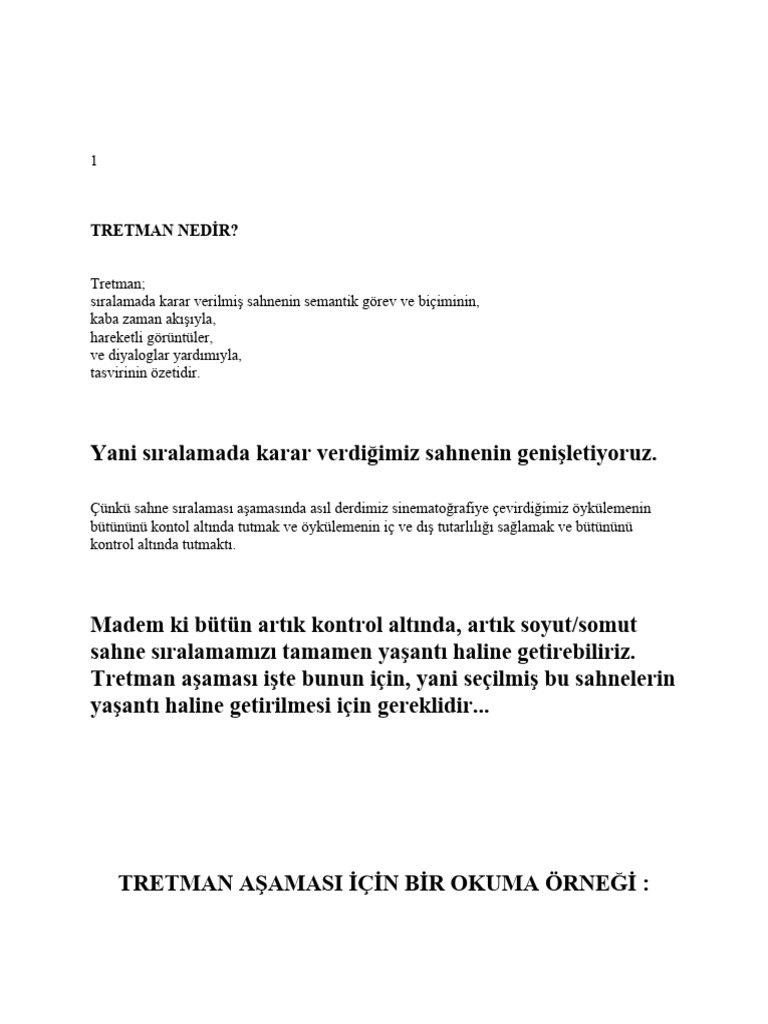 1

TRETMAN NEDİR?

Tretman;
sıralamada karar verilmiş sahnenin semantik görev ve biçiminin,
kaba zaman akışıyla,
hareketli görüntüler,
ve diyaloglar yardımıyla,
tasvirinin özetidir.

Yani sıralamada karar verdiğimiz sahnenin genişletiyoruz.

Çünkü sahne sıralaması aşamasında asıl derdimiz sinematoğrafiye çevirdiğimiz öykülemenin bütününü kontol altında tutmak ve öykülemenin iç ve dış tutarlılığı sağlamak ve bütününü kontrol altında tutmaktı.

Madem ki bütün artık kontrol altında, artık soyut/somut sahne sıralamamızı tamamen yaşantı haline getirebiliriz. Tretman aşaması işte bunun için, yani seçilmiş bu sahnelerin yaşantı haline getirilmesi için gereklidir...

TRETMAN AŞAMASI İÇİN BİR OKUMA ÖRNEĞİ :